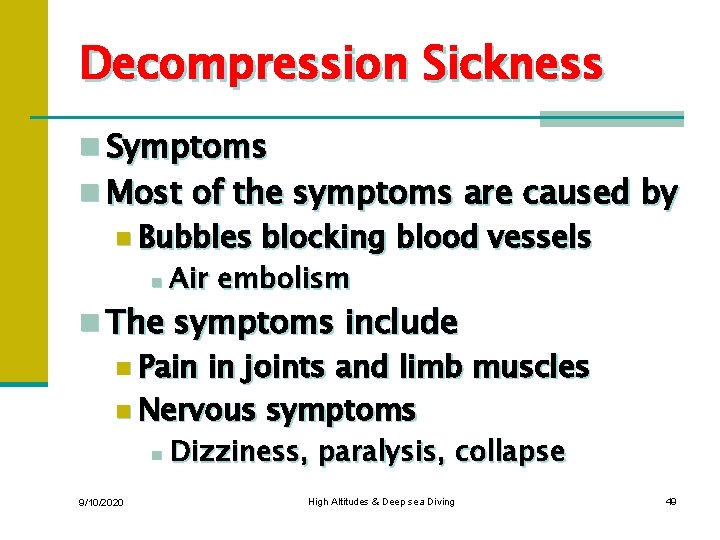 Decompression Sickness

Symptoms

Most of the symptoms are caused by

Bubbles blocking blood vessels

Air embolism

The symptoms include

Pain in joints and limb muscles

Nervous symptoms

Dizziness, paralysis, collapse

9/10/2020

High Altitudes & Deep sea Diving

49